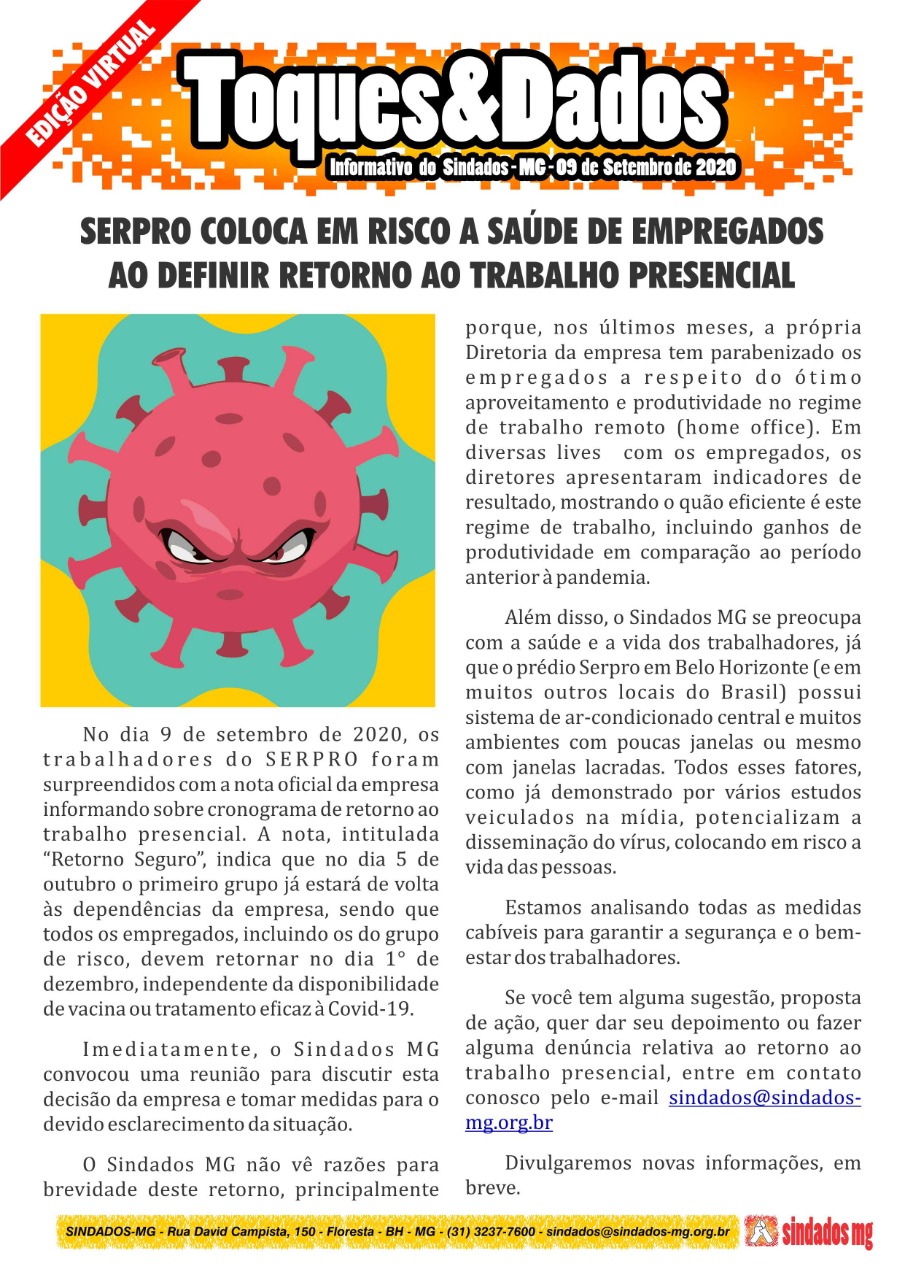 EDIÇÃO VIRTUAL

Toques&Dados

Informativo do Sindados - MG - 09 de Setembro de 2020

SERPRO COLOCA EM RISCO A SAÚDE DE EMPREGADOS AO DEFINIR RETORNO AO TRABALHO PRESENCIAL

No dia 9 de setembro de 2020, os trabalhadores do SERPRO foram surpreendidos com a nota oficial da empresa informando sobre cronograma de retorno ao trabalho presencial. A nota, intitulada “Retorno Seguro”, indica que no dia 5 de outubro o primeiro grupo já estará de volta às dependências da empresa, sendo que todos os empregados, incluindo os do grupo de risco, devem retornar no dia 1° de dezembro, independente da disponibilidade de vacina ou tratamento eficaz à Covid-19.

Imediatamente, o Sindados MG convocou uma reunião para discutir esta decisão da empresa e tomar medidas para o devido esclarecimento da situação.

O Sindados MG não vê razões para brevidade deste retorno, principalmente porque, nos últimos meses, a própria Diretoria da empresa tem parabenizado os empregados a respeito do ótimo aproveitamento e produtividade no regime de trabalho remoto (home office). Em diversas lives com os empregados, os diretores apresentaram indicadores de resultado, mostrando o quão eficiente é este regime de trabalho, incluindo ganhos de produtividade em comparação ao período anterior à pandemia.

Além disso, o Sindados MG se preocupa com a saúde e a vida dos trabalhadores, já que o prédio Serpro em Belo Horizonte (e em muitos outros locais do Brasil) possui sistema de ar-condicionado central e muitos ambientes com poucas janelas ou mesmo com janelas lacradas. Todos esses fatores, como já demonstrado por vários estudos veiculados na mídia, potencializam a disseminação do vírus, colocando em risco a vida das pessoas.

Estamos analisando todas as medidas cabíveis para garantir a segurança e o bem-estar dos trabalhadores.

Se você tem alguma sugestão, proposta de ação, quer dar seu depoimento ou fazer alguma denúncia relativa ao retorno ao trabalho presencial, entre em contato conosco pelo e-mail sindados@sindados-mg.org.br

Divulgaremos novas informações, em breve.

SINDADOS-MG - Rua David Campista, 150 - Floresta - BH - MG - (31) 3237-7600 - sindados@sindados-mg.org.br

sindados mg